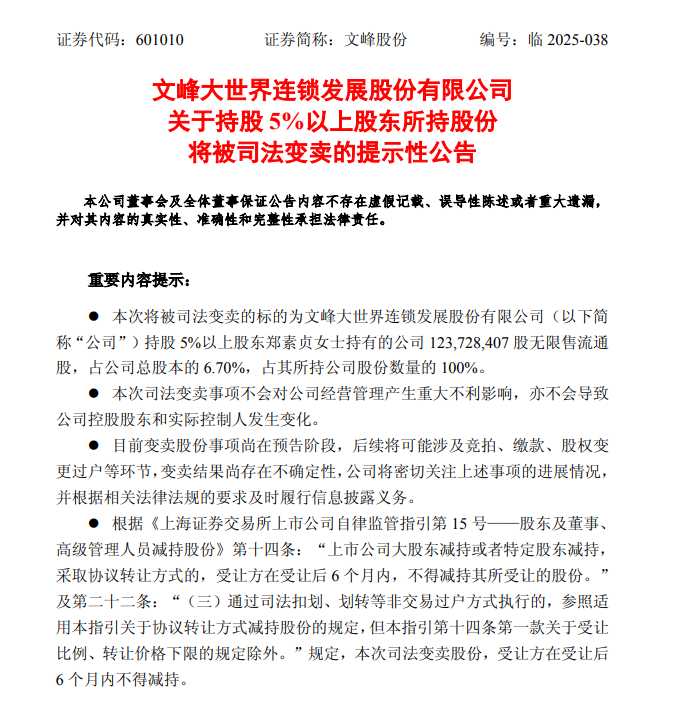 证券代码：601010　　　　证券简称：文峰股份　　　　编号：临 2025-038

文峰大世界连锁发展股份有限公司
关于持股 5%以上股东所持股份
将被司法变卖的提示性公告

本公司董事会及全体董事保证公告内容不存在虚假记载、误导性陈述或者重大遗漏，并对其内容的真实性、准确性和完整性承担法律责任。

重要内容提示：

● 本次将被司法变卖的标的为文峰大世界连锁发展股份有限公司（以下简称“公司”）持股 5%以上股东郑素贞女士持有的公司 123,728,407 股无限售流通股，占公司总股本的 6.70%，占其所持公司股份数量的 100%。

● 本次司法变卖事项不会对公司经营管理产生重大不利影响，亦不会导致公司控股股东和实际控制人发生变化。

● 目前变卖股份事项尚在预告阶段，后续将可能涉及竞拍、缴款、股权变更过户等环节，变卖结果尚存在不确定性，公司将密切关注上述事项的进展情况，并根据相关法律法规的要求及时履行信息披露义务。

● 根据《上海证券交易所上市公司自律监管指引第 15 号——股东及董事、高级管理人员减持股份》第十四条：“上市公司大股东减持或者特定股东减持，采取协议转让方式的，受让方在受让后 6 个月内，不得减持其所受让的股份。”及第二十二条：“（三）通过司法扣划、划转等非交易过户方式执行的，参照适用本指引关于协议转让方式减持股份的规定，但本指引第十四条第一款关于受让比例、转让价格下限的规定除外。”规定，本次司法变卖股份，受让方在受让后 6 个月内不得减持。